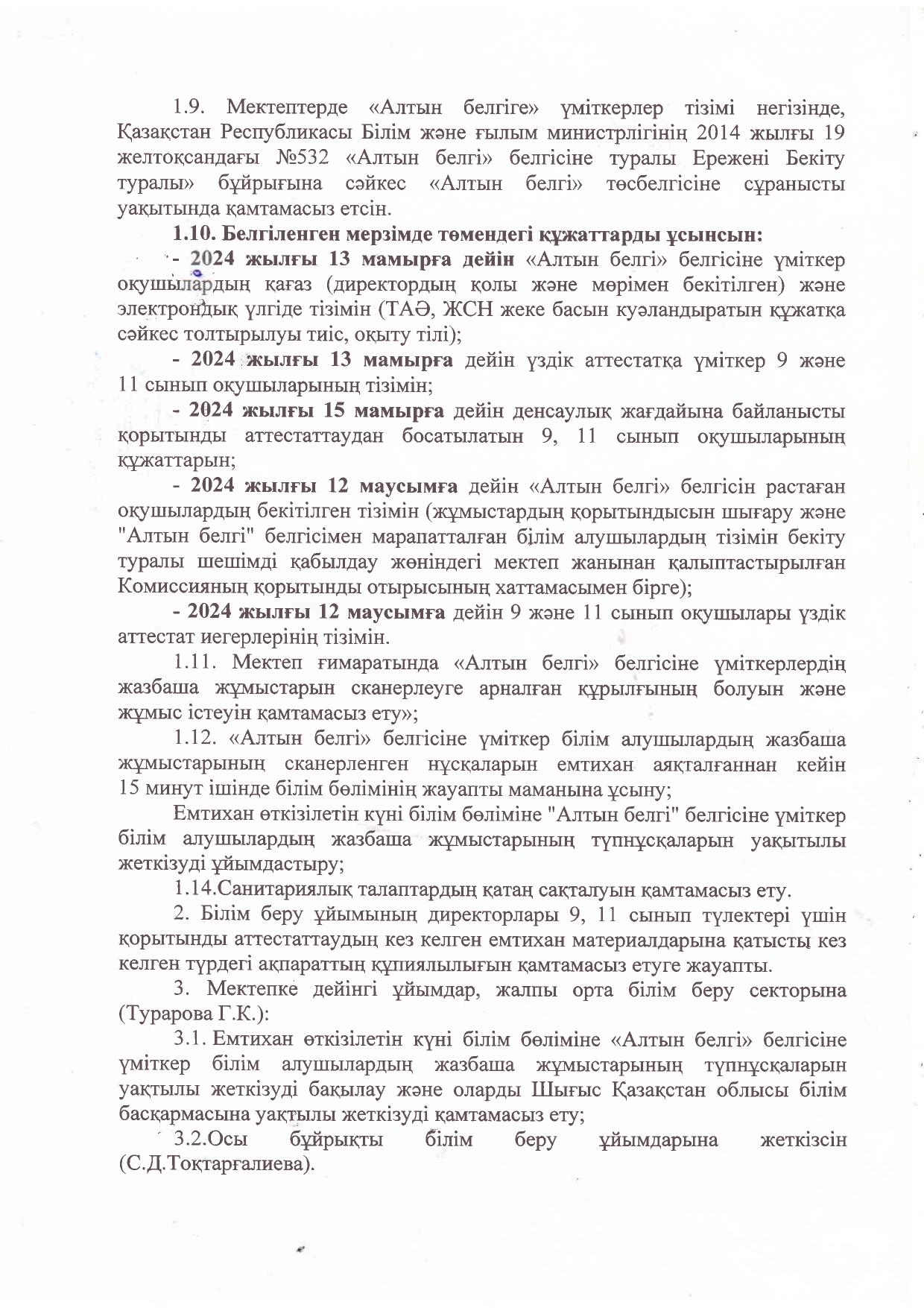 1.9. Мектептерде «Алтын белгіге» үміткерлер тізімі негізінде, Қазақстан Республикасы Білім және ғылым министрлігінің 2014 жылғы 19 желтоқсандағы №532 «Алтын белгі» белгісіне туралы Ережені Бекіту туралы» бұйрығына сәйкес «Алтын белгі» төсбелгісіне сұранысты уақытында қамтамасыз етсін.

1.10. Белгіленген мерзімде төмендегі құжаттарды ұсынсын:

- 2024 жылғы 13 мамырға дейін «Алтын белгі» белгісіне үміткер оқушылардың қағаз (директордың қолы және мөрімен бекітілген) және электрондық үлгіде тізімін (ТАӘ, ЖСН жеке басын куәландыратын құжатқа сәйкес толтырылуы тиіс, оқыту тілі);

- 2024 жылғы 13 мамырға дейін үздік аттестатқа үміткер 9 және 11 сынып оқушыларының тізімін;

- 2024 жылғы 15 мамырға дейін денсаулық жағдайына байланысты қорытынды аттестаттаудан босатылатын 9, 11 сынып оқушыларының құжаттарын;

- 2024 жылғы 12 маусымға дейін «Алтын белгі» белгісін растаған оқушылардың бекітілген тізімін (жұмыстардың қорытындысын шығару және "Алтын белгі" белгісімен марапатталған білім алушылардың тізімін бекіту туралы шешімді қабылдау жөніндегі мектеп жанынан қалыптастырылған Комиссияның қорытынды отырысының хаттамасымен бірге);

- 2024 жылғы 12 маусымға дейін 9 және 11 сынып оқушылары үздік аттестат иегерлерінің тізімін.

1.11. Мектеп ғимаратында «Алтын белгі» белгісіне үміткерлердің жазбаша жұмыстарын сканерлеуге арналған құрылғының болуын және жұмыс істеуін қамтамасыз ету»;

1.12. «Алтын белгі» белгісіне үміткер білім алушылардың жазбаша жұмыстарының сканерленген нұсқаларын емтихан аяқталғаннан кейін 15 минут ішінде білім бөлімінің жауапты маманына ұсыну;

Емтихан өткізілетін күні білім бөліміне "Алтын белгі" белгісіне үміткер білім алушылардың жазбаша жұмыстарының түпнұсқаларын уақытылы жеткізуді ұйымдастыру;

1.14.Санитариялық талаптардың қатаң сақталуын қамтамасыз ету.

2. Білім беру ұйымының директорлары 9, 11 сынып түлектері үшін қорытынды аттестаттаудың кез келген емтихан материалдарына қатысты кез келген түрдегі ақпараттың құпиялылығын қамтамасыз етуге жауапты.

3. Мектепке дейінгі ұйымдар, жалпы орта білім беру секторына (Турарова Г.К.):

3.1. Емтихан өткізілетін күні білім бөліміне «Алтын белгі» белгісіне үміткер білім алушылардың жазбаша жұмыстарының түпнұсқаларын уақтылы жеткізуді бақылау және оларды Шығыс Қазақстан облысы білім басқармасына уақтылы жеткізуді қамтамасыз ету;

3.2.Осы бұйрықты білім беру ұйымдарына жеткізсін (С.Д.Тоқтарғалиева).